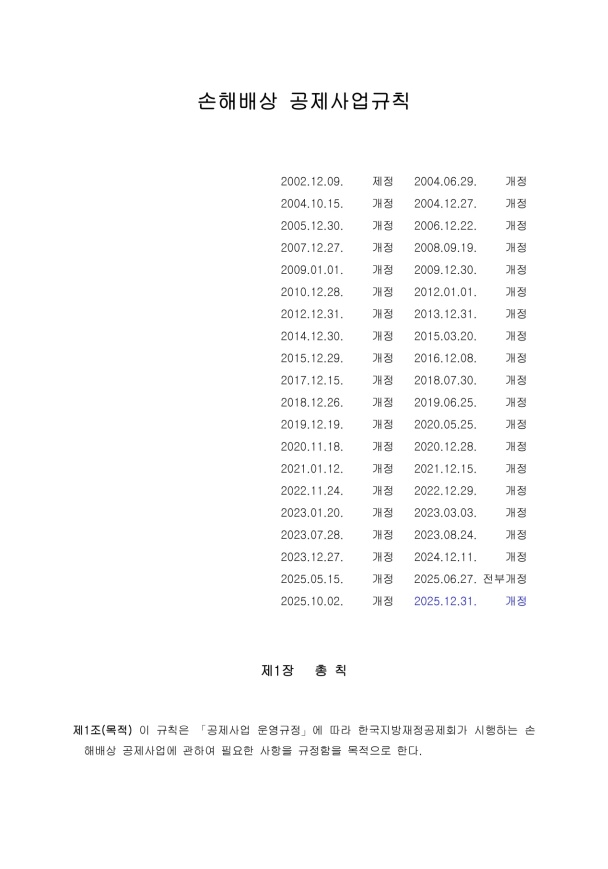 손해배상 공제사업규칙

2002.12.09. 제정 2004.06.29. 개정
2004.10.15. 개정 2004.12.27. 개정
2005.12.30. 개정 2006.12.22. 개정
2007.12.27. 개정 2008.09.19. 개정
2009.01.01. 개정 2009.12.30. 개정
2010.12.28. 개정 2012.01.01. 개정
2012.12.31. 개정 2013.12.31. 개정
2014.12.30. 개정 2015.03.20. 개정
2015.12.29. 개정 2016.12.08. 개정
2017.12.15. 개정 2018.07.30. 개정
2018.12.26. 개정 2019.06.25. 개정
2019.12.19. 개정 2020.05.25. 개정
2020.11.18. 개정 2020.12.28. 개정
2021.01.12. 개정 2021.12.15. 개정
2022.11.24. 개정 2022.12.29. 개정
2023.01.20. 개정 2023.03.03. 개정
2023.07.28. 개정 2023.08.24. 개정
2023.12.27. 개정 2024.12.11. 개정
2025.05.15. 개정 2025.06.27. 전부개정
2025.10.02. 개정 2025.12.31. 개정

제1장 총 칙

제1조(목적) 이 규칙은 「공제사업 운영규정」에 따라 한국지방재정공제회가 시행하는 손해배상 공제사업에 관하여 필요한 사항을 규정함을 목적으로 한다.